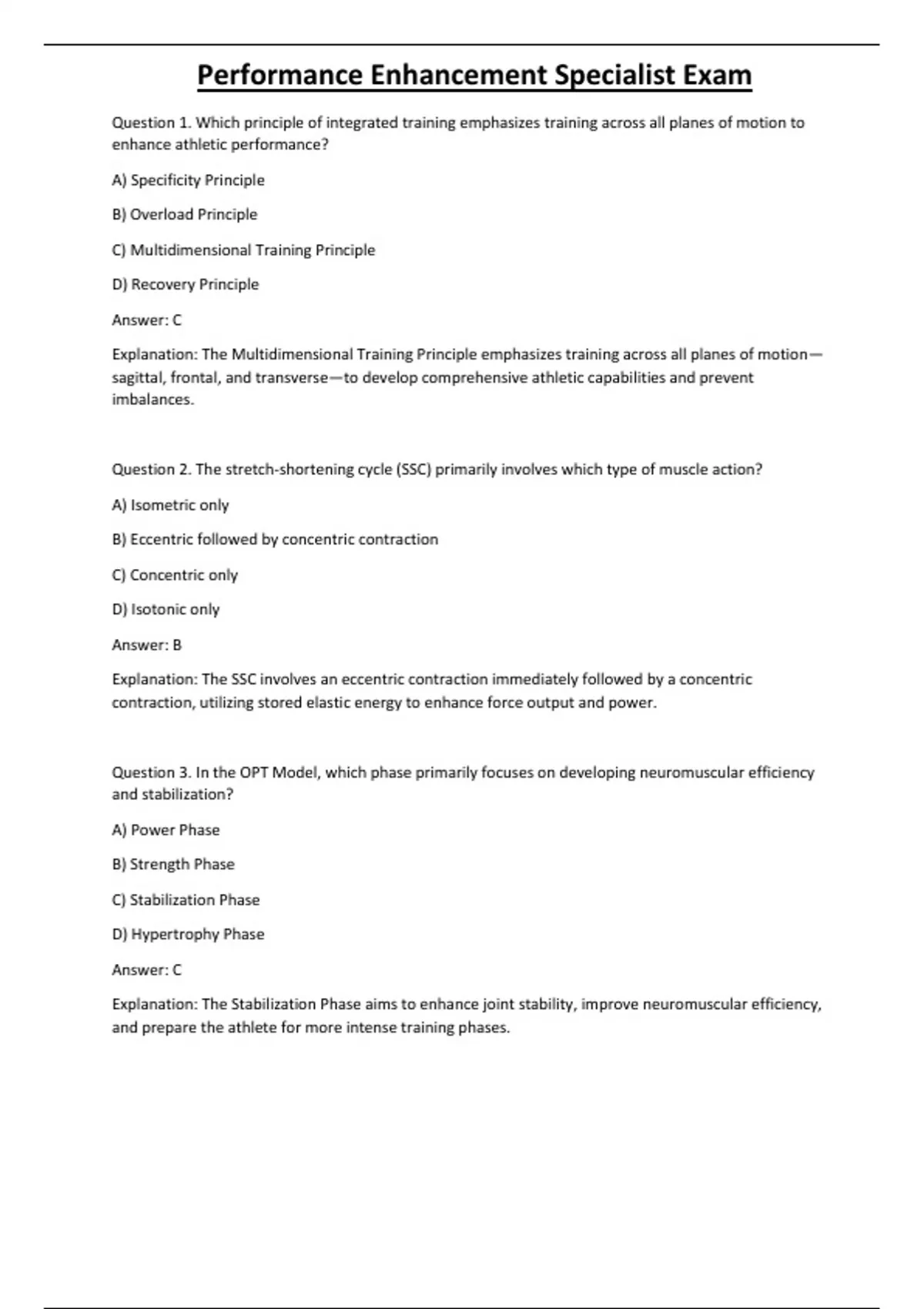 Performance Enhancement Specialist Exam

Question 1. Which principle of integrated training emphasizes training across all planes of motion to enhance athletic performance?

A) Specificity Principle

B) Overload Principle

C) Multidimensional Training Principle

D) Recovery Principle

Answer: C

Explanation: The Multidimensional Training Principle emphasizes training across all planes of motion—sagittal, frontal, and transverse—to develop comprehensive athletic capabilities and prevent imbalances.

Question 2. The stretch-shortening cycle (SSC) primarily involves which type of muscle action?

A) Isometric only

B) Eccentric followed by concentric contraction

C) Concentric only

D) Isotonic only

Answer: B

Explanation: The SSC involves an eccentric contraction immediately followed by a concentric contraction, utilizing stored elastic energy to enhance force output and power.

Question 3. In the OPT Model, which phase primarily focuses on developing neuromuscular efficiency and stabilization?

A) Power Phase

B) Strength Phase

C) Stabilization Phase

D) Hypertrophy Phase

Answer: C

Explanation: The Stabilization Phase aims to enhance joint stability, improve neuromuscular efficiency, and prepare the athlete for more intense training phases.